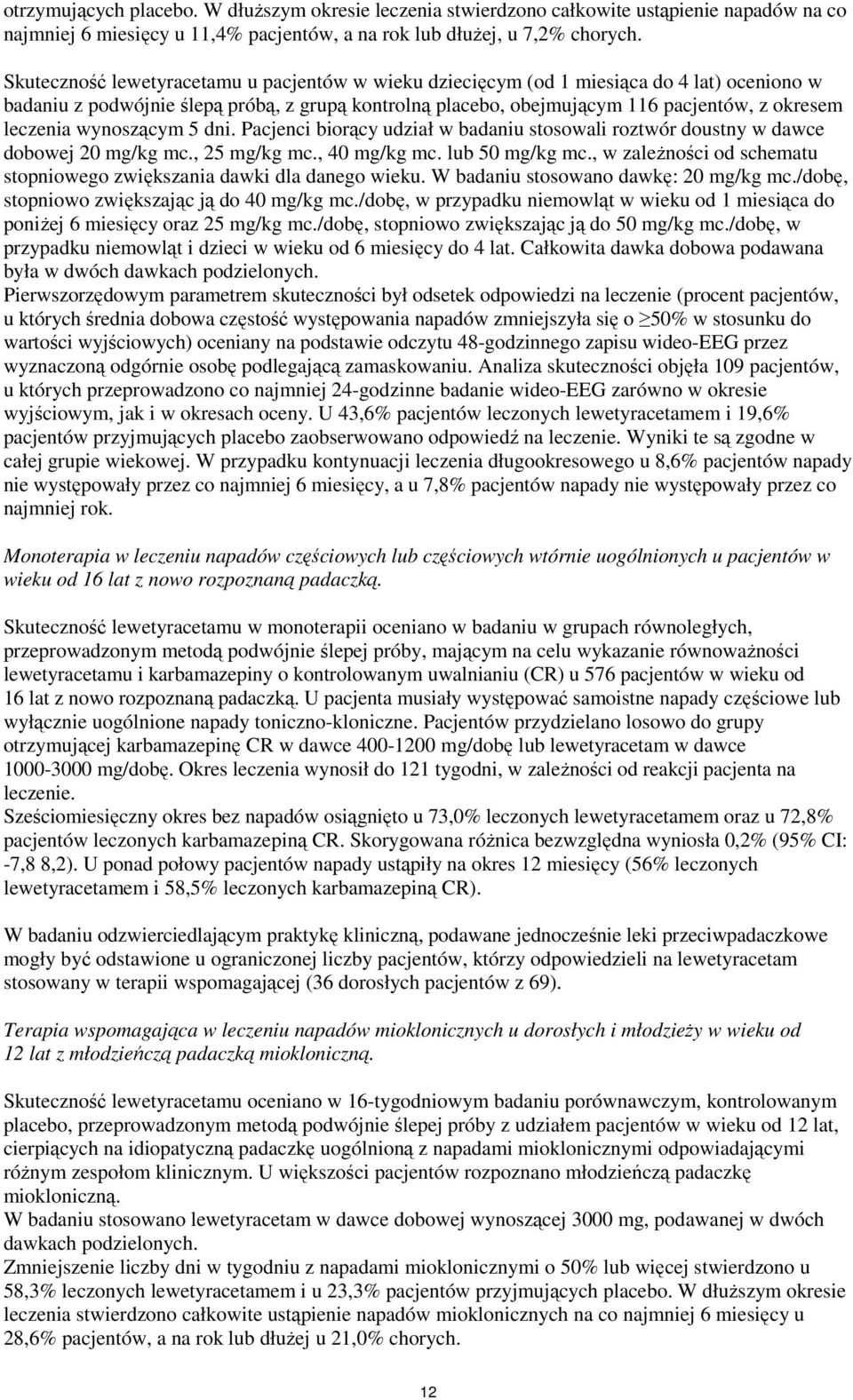 otrzymujących placebo. W dłuższym okresie leczenia stwierdzono całkowite ustąpienie napadów na co najmniej 6 miesięcy u 11,4% pacjentów, a na rok lub dłużej, u 7,2% chorych.

Skuteczność lewetyracetamu u pacjentów w wieku dziecięcym (od 1 miesiąca do 4 lat) oceniono w badaniu z podwójnie ślepą próbą, z grupą kontrolną placebo, obejmującym 116 pacjentów, z okresem leczenia wynoszącym 5 dni. Pacjenci biorący udział w badaniu stosowali roztwór doustny w dawce dobowej 20 mg/kg mc., 25 mg/kg mc., 40 mg/kg mc. lub 50 mg/kg mc., w zależności od schematu stopniowego zwiększania dawki dla danego wieku. W badaniu stosowano dawkę: 20 mg/kg mc./dobę, stopniowo zwiększając ją do 40 mg/kg mc./dobę, w przypadku niemowląt w wieku od 1 miesiąca do poniżej 6 miesięcy oraz 25 mg/kg mc./dobę, stopniowo zwiększając ją do 50 mg/kg mc./dobę, w przypadku niemowląt i dzieci w wieku od 6 miesięcy do 4 lat. Całkowita dawka dobowa podawana była w dwóch dawkach podzielonych.
Pierwszorzędowym parametrem skuteczności był odsetek odpowiedzi na leczenie (procent pacjentów, u których średnia dobowa częstość występowania napadów zmniejszyła się o $\geq$50% w stosunku do wartości wyjściowych) oceniany na podstawie odczytu 48-godzinnego zapisu wideo-EEG przez wyznaczoną odgórnie osobę podlegającą zamaskowaniu. Analiza skuteczności objęła 109 pacjentów, u których przeprowadzono co najmniej 24-godzinne badanie wideo-EEG zarówno w okresie wyjściowym, jak i w okresach oceny. U 43,6% pacjentów leczonych lewetyracetamem i 19,6% pacjentów przyjmujących placebo zaobserwowano odpowiedź na leczenie. Wyniki te są zgodne w całej grupie wiekowej. W przypadku kontynuacji leczenia długookresowego u 8,6% pacjentów napady nie występowały przez co najmniej 6 miesięcy, a u 7,8% pacjentów napady nie występowały przez co najmniej rok.

Monoterapia w leczeniu napadów częściowych lub częściowych wtórnie uogólnionych u pacjentów w wieku od 16 lat z nowo rozpoznaną padaczką.

Skuteczność lewetyracetamu w monoterapii oceniano w badaniu w grupach równoległych, przeprowadzonym metodą podwójnie ślepej próby, mającym na celu wykazanie równoważności lewetyracetamu i karbamazepiny o kontrolowanym uwalnianiu (CR) u 576 pacjentów w wieku od 16 lat z nowo rozpoznaną padaczką. U pacjenta musiały występować samoistne napady częściowe lub wyłącznie uogólnione napady toniczno-kloniczne. Pacjentów przydzielano losowo do grupy otrzymującej karbamazepinę CR w dawce 400-1200 mg/dobę lub lewetyracetam w dawce 1000-3000 mg/dobę. Okres leczenia wynosił do 121 tygodni, w zależności od reakcji pacjenta na leczenie.
Sześciomiesięczny okres bez napadów osiągnięto u 73,0% leczonych lewetyracetamem oraz u 72,8% pacjentów leczonych karbamazepiną CR. Skorygowana różnica bezwzględna wyniosła 0,2% (95% CI: -7,8 8,2). U ponad połowy pacjentów napady ustąpiły na okres 12 miesięcy (56% leczonych lewetyracetamem i 58,5% leczonych karbamazepiną CR).

W badaniu odzwierciedlającym praktykę kliniczną, podawane jednocześnie leki przeciwpadaczkowe mogły być odstawione u ograniczonej liczby pacjentów, którzy odpowiedzieli na lewetyracetam stosowany w terapii wspomagającej (36 dorosłych pacjentów z 69).

Terapia wspomagająca w leczeniu napadów mioklonicznych u dorosłych i młodzieży w wieku od 12 lat z młodzieńczą padaczką miokloniczną.

Skuteczność lewetyracetamu oceniano w 16-tygodniowym badaniu porównawczym, kontrolowanym placebo, przeprowadzonym metodą podwójnie ślepej próby z udziałem pacjentów w wieku od 12 lat, cierpiących na idiopatyczną padaczkę uogólnioną z napadami mioklonicznymi odpowiadającymi różnym zespołom klinicznym. U większości pacjentów rozpoznano młodzieńczą padaczkę miokloniczną.
W badaniu stosowano lewetyracetam w dawce dobowej wynoszącej 3000 mg, podawanej w dwóch dawkach podzielonych.
Zmniejszenie liczby dni w tygodniu z napadami mioklonicznymi o 50% lub więcej stwierdzono u 58,3% leczonych lewetyracetamem i u 23,3% pacjentów przyjmujących placebo. W dłuższym okresie leczenia stwierdzono całkowite ustąpienie napadów mioklonicznych na co najmniej 6 miesięcy u 28,6% pacjentów, a na rok lub dłużej u 21,0% chorych.

12